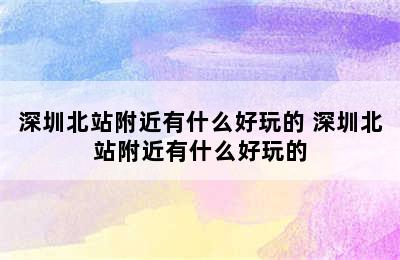 深圳北站附近有什么好玩的 深圳北站附近有什么好玩的